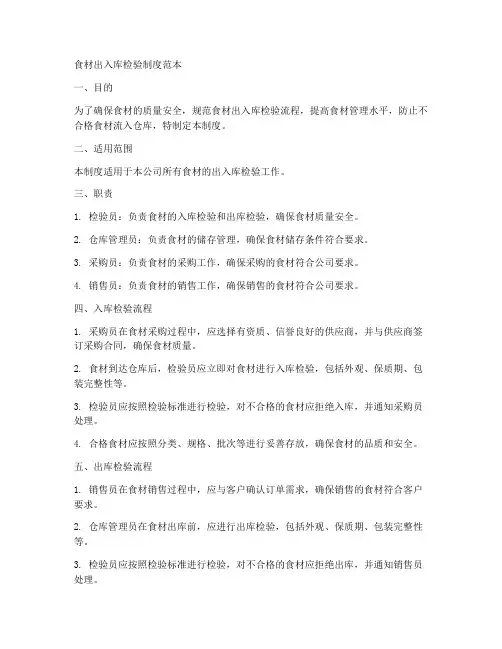 食材出入库检验制度范本

一、目的

为了确保食材的质量安全，规范食材出入库检验流程，提高食材管理水平，防止不合格食材流入仓库，特制定本制度。

二、适用范围

本制度适用于本公司所有食材的出入库检验工作。

三、职责

1. 检验员：负责食材的入库检验和出库检验，确保食材质量安全。

2. 仓库管理员：负责食材的储存管理，确保食材储存条件符合要求。

3. 采购员：负责食材的采购工作，确保采购的食材符合公司要求。

4. 销售员：负责食材的销售工作，确保销售的食材符合公司要求。

四、入库检验流程

1. 采购员在食材采购过程中，应选择有资质、信誉良好的供应商，并与供应商签订采购合同，确保食材质量。

2. 食材到达仓库后，检验员应立即对食材进行入库检验，包括外观、保质期、包装完整性等。

3. 检验员应按照检验标准进行检验，对不合格的食材应拒绝入库，并通知采购员处理。

4. 合格食材应按照分类、规格、批次等进行妥善存放，确保食材的品质和安全。

五、出库检验流程

1. 销售员在食材销售过程中，应与客户确认订单需求，确保销售的食材符合客户要求。

2. 仓库管理员在食材出库前，应进行出库检验，包括外观、保质期、包装完整性等。

3. 检验员应按照检验标准进行检验，对不合格的食材应拒绝出库，并通知销售员处理。